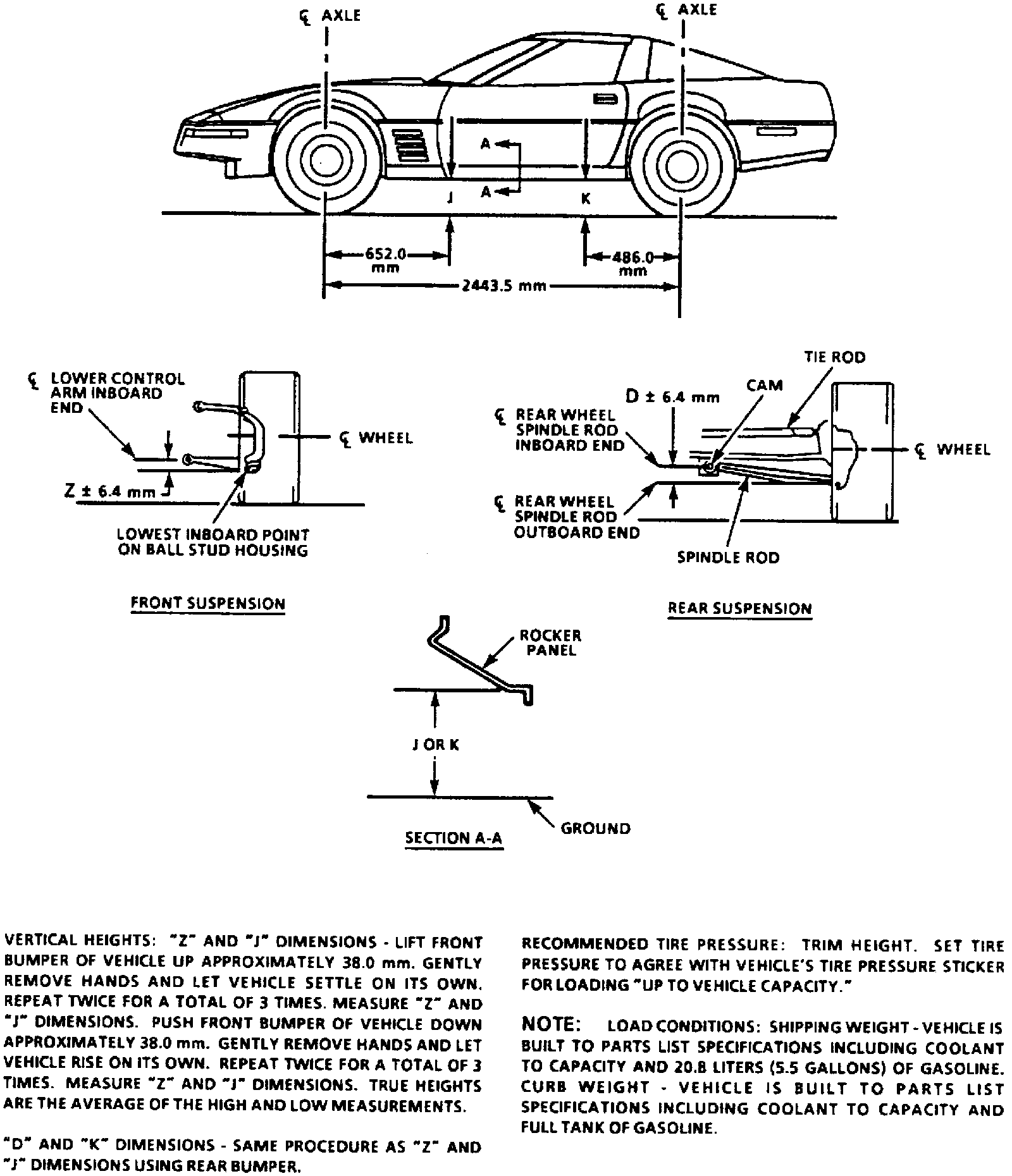 ℄ AXLE

℄ AXLE

A

A

J

K

652.0 mm

486.0 mm

2443.5 mm

℄ LOWER CONTROL ARM INBOARD END

℄ WHEEL

Z ± 6.4 mm

LOWEST INBOARD POINT ON BALL STUD HOUSING

FRONT SUSPENSION

TIE ROD

CAM

D ± 6.4 mm

℄ REAR WHEEL SPINDLE ROD INBOARD END

℄ WHEEL

℄ REAR WHEEL SPINDLE ROD OUTBOARD END

SPINDLE ROD

REAR SUSPENSION

ROCKER PANEL

J OR K

GROUND

SECTION A-A

VERTICAL HEIGHTS: "Z" AND "J" DIMENSIONS - LIFT FRONT BUMPER OF VEHICLE UP APPROXIMATELY 38.0 mm. GENTLY REMOVE HANDS AND LET VEHICLE SETTLE ON ITS OWN. REPEAT TWICE FOR A TOTAL OF 3 TIMES. MEASURE "Z" AND "J" DIMENSIONS. PUSH FRONT BUMPER OF VEHICLE DOWN APPROXIMATELY 38.0 mm. GENTLY REMOVE HANDS AND LET VEHICLE RISE ON ITS OWN. REPEAT TWICE FOR A TOTAL OF 3 TIMES. MEASURE "Z" AND "J" DIMENSIONS. TRUE HEIGHTS ARE THE AVERAGE OF THE HIGH AND LOW MEASUREMENTS.

"D" AND "K" DIMENSIONS - SAME PROCEDURE AS "Z" AND "J" DIMENSIONS USING REAR BUMPER.

RECOMMENDED TIRE PRESSURE: TRIM HEIGHT. SET TIRE PRESSURE TO AGREE WITH VEHICLE'S TIRE PRESSURE STICKER FOR LOADING "UP TO VEHICLE CAPACITY."

NOTE: LOAD CONDITIONS: SHIPPING WEIGHT - VEHICLE IS BUILT TO PARTS LIST SPECIFICATIONS INCLUDING COOLANT TO CAPACITY AND 20.8 LITERS (5.5 GALLONS) OF GASOLINE. CURB WEIGHT - VEHICLE IS BUILT TO PARTS LIST SPECIFICATIONS INCLUDING COOLANT TO CAPACITY AND FULL TANK OF GASOLINE.